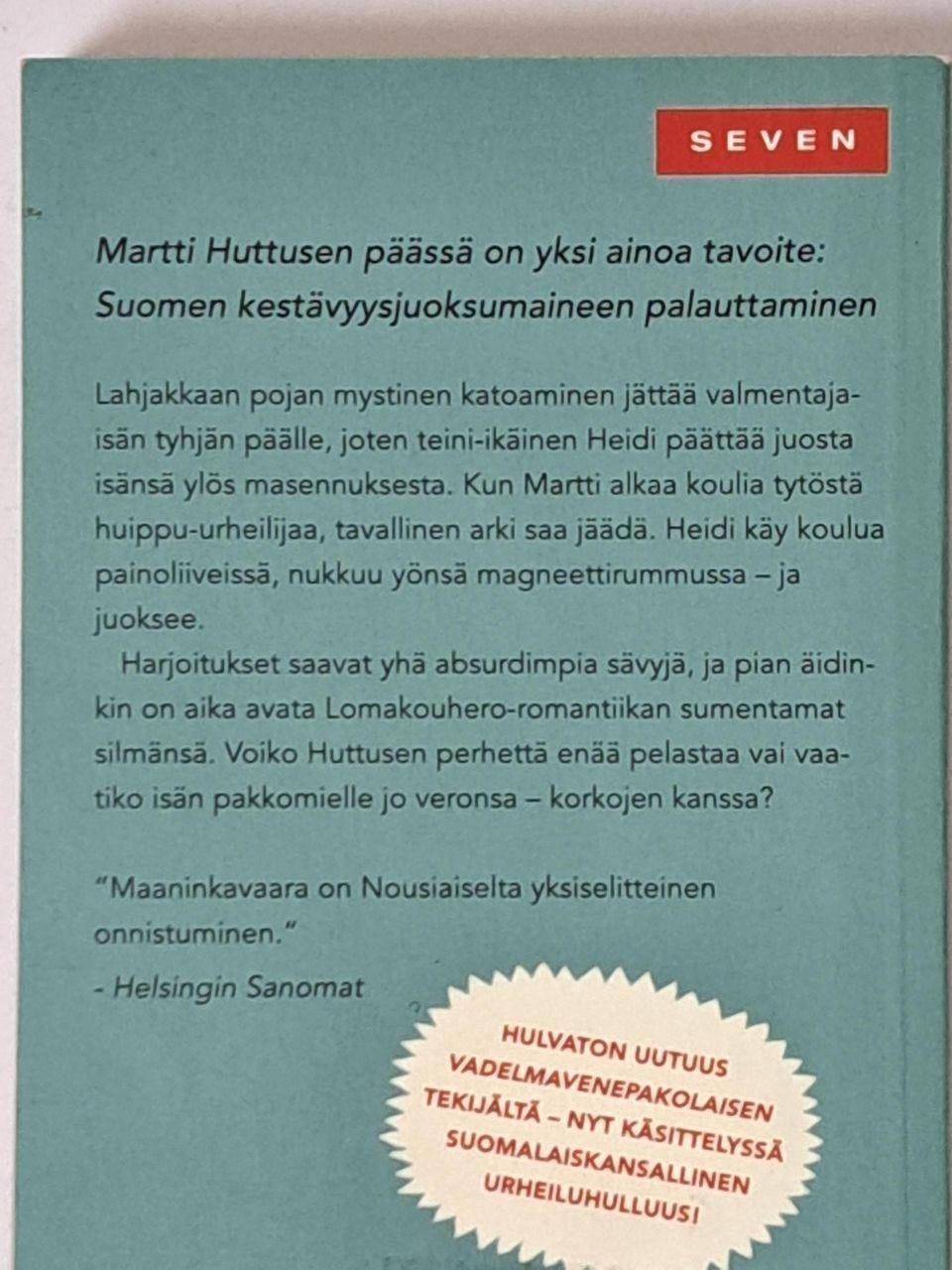 SEVEN

Martti Huttusen päässä on yksi ainoa tavoite: Suomen kestävyysjuoksumaineen palauttaminen

Lahjakkaan pojan mystinen katoaminen jättää valmentajaisän tyhjän päälle, joten teini-ikäinen Heidi päättää juosta isänsä ylös masennuksesta. Kun Martti alkaa koulia tytöstä huippu-urheilijaa, tavallinen arki saa jäädä. Heidi käy koulua painoliiveissä, nukkuu yönsä magneettirummussa – ja juoksee.

Harjoitukset saavat yhä absurdimpia sävyjä, ja pian äidinkin on aika avata Lomakouhero-romantiikan sumentamat silmänsä. Voiko Huttusen perhettä enää pelastaa vai vaatiko isän pakkomielle jo veronsa – korkojen kanssa?

"Maaninkavaara on Nousiaiselta yksiselitteinen onnistuminen."

- Helsingin Sanomat

HULVATON UUTUUS VADELMAVENEPAKOLAISEN TEKIJÄLTÄ – NYT KÄSITTELYSSÄ SUOMALAISKANSALLINEN URHEILUHULLUUS!